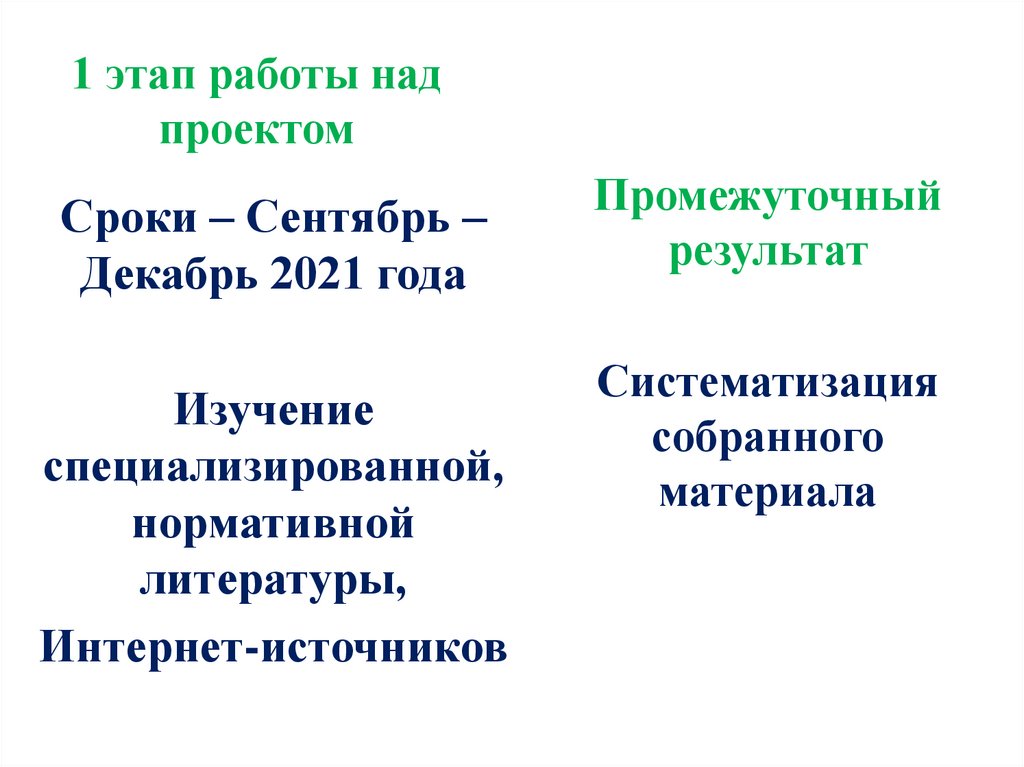 1 этап работы над проектом

Сроки – Сентябрь – Декабрь 2021 года

Изучение специализированной, нормативной литературы,

Интернет-источников

Промежуточный результат

Систематизация собранного материала